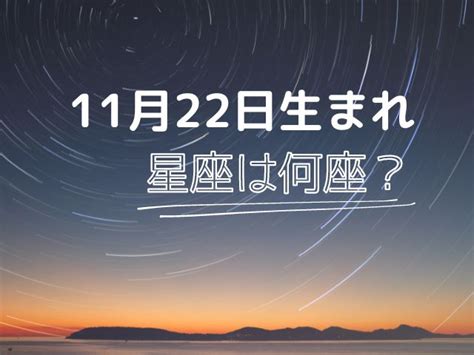 11月22日生まれ
星座は何座？